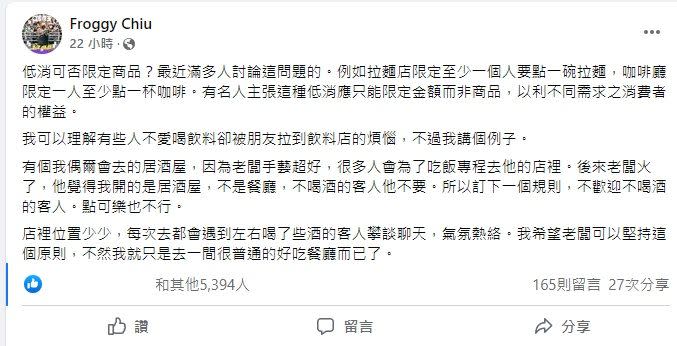 Froggy Chiu
22 小時 ·

低消可否限定商品？最近滿多人討論這問題的。例如拉麵店限定至少一個人要點一碗拉麵，咖啡廳限定一人至少點一杯咖啡。有名人主張這種低消應只能限定金額而非商品，以利不同需求之消費者的權益。

我可以理解有些人不愛喝飲料卻被朋友拉到飲料店的煩惱，不過我講個例子。

有個我偶爾會去的居酒屋，因為老闆手藝超好，很多人會為了吃飯專程去他的店裡。後來老闆火了，他覺得我開的是居酒屋，不是餐廳，不喝酒的客人他不要。所以訂下一個規則，不歡迎不喝酒的客人。點可樂也不行。

店裡位置少少，每次去都會遇到左右喝了些酒的客人攀談聊天，氣氛熱絡。我希望老闆可以堅持這個原則，不然我就只是去一間很普通的好吃餐廳而已了。

和其他5,394人
165則留言 27次分享

讚
留言
分享